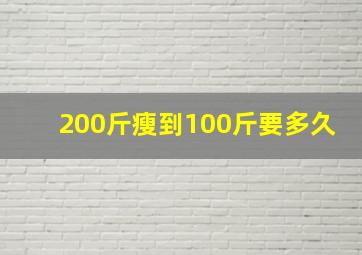 200斤瘦到100斤要多久